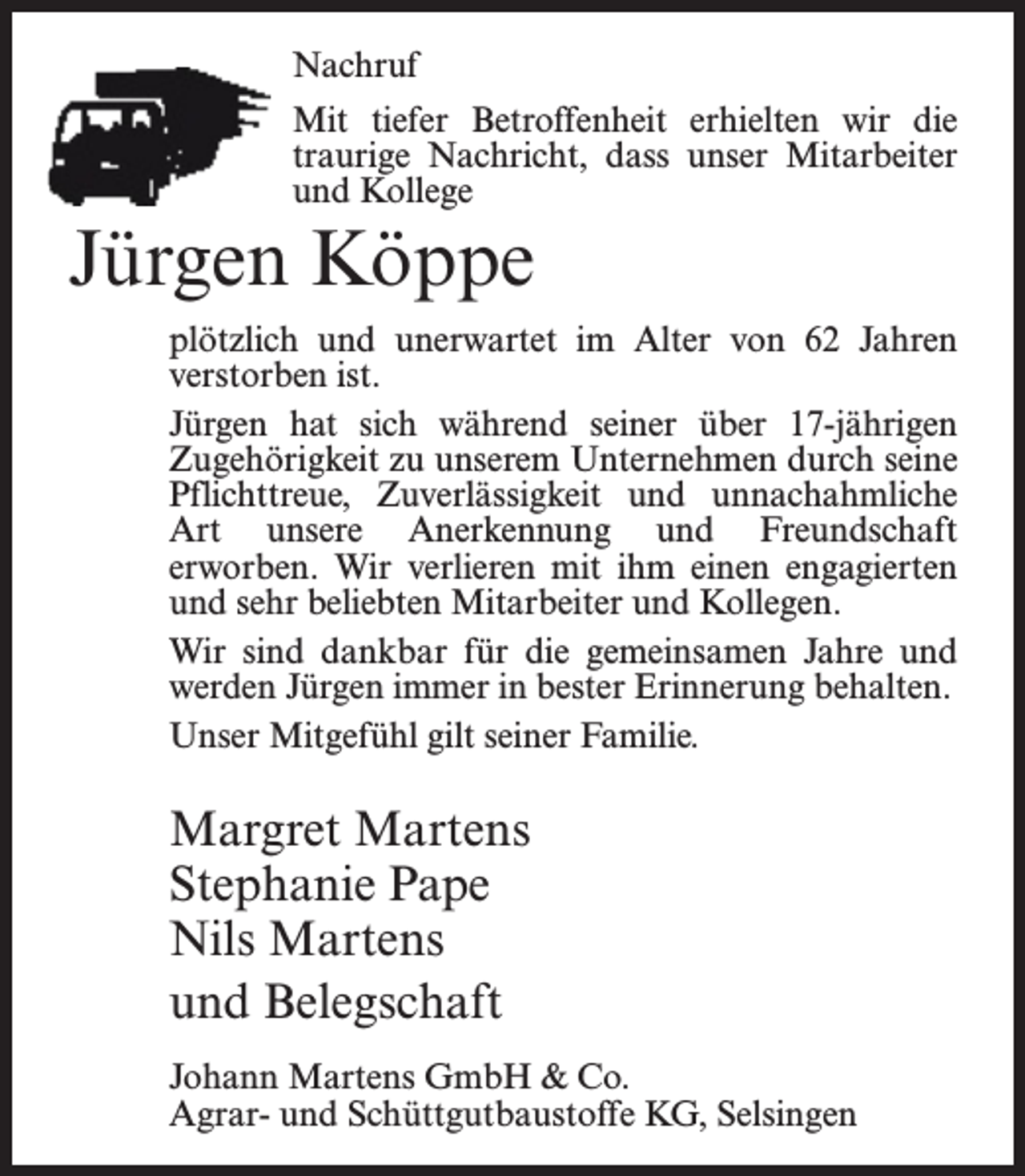 Nachruf

Mit tiefer Betroffenheit erhielten wir die traurige Nachricht, dass unser Mitarbeiter und Kollege

Jürgen Köppe

plötzlich und unerwartet im Alter von 62 Jahren verstorben ist.

Jürgen hat sich während seiner über 17-jährigen Zugehörigkeit zu unserem Unternehmen durch seine Pflichttreue, Zuverlässigkeit und unnachahmliche Art unsere Anerkennung und Freundschaft erworben. Wir verlieren mit ihm einen engagierten und sehr beliebten Mitarbeiter und Kollegen.

Wir sind dankbar für die gemeinsamen Jahre und werden Jürgen immer in bester Erinnerung behalten.

Unser Mitgefühl gilt seiner Familie.

Margret Martens
Stephanie Pape
Nils Martens
und Belegschaft

Johann Martens GmbH & Co.
Agrar- und Schüttgutbaustoffe KG, Selsingen